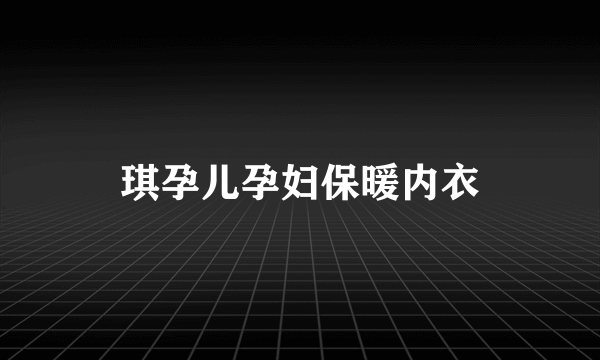 琪孕儿孕妇保暖内衣